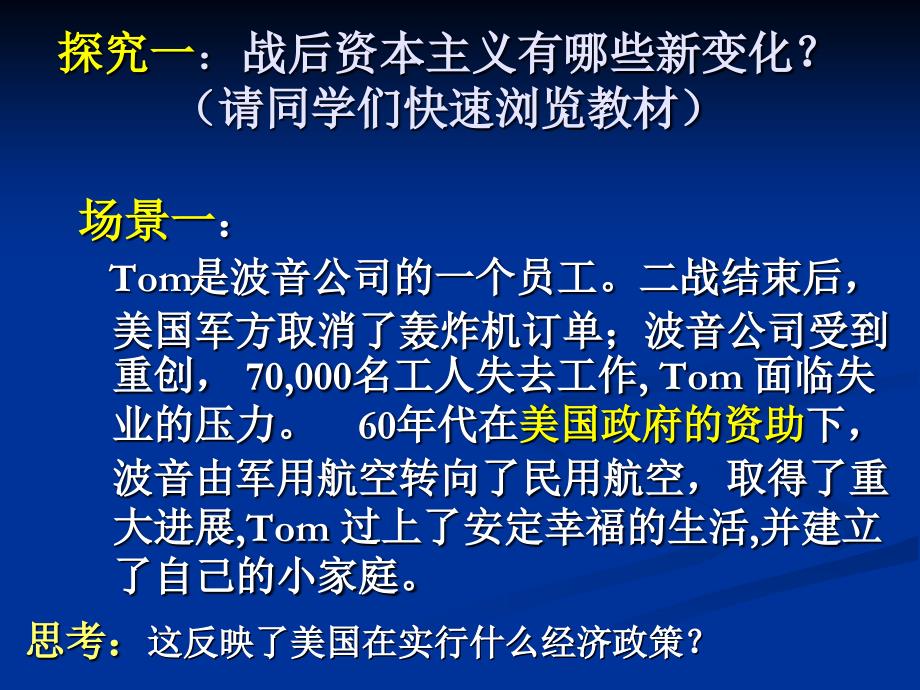 探究一：战后资本主义有哪些新变化？
（请同学们快速浏览教材）

场景一：

Tom是波音公司的一个员工。二战结束后，美国军方取消了轰炸机订单；波音公司受到重创， 70,000名工人失去工作, Tom 面临失业的压力。 60年代在美国政府的资助下，波音由军用航空转向了民用航空，取得了重大进展,Tom 过上了安定幸福的生活,并建立了自己的小家庭。

思考：这反映了美国在实行什么经济政策？